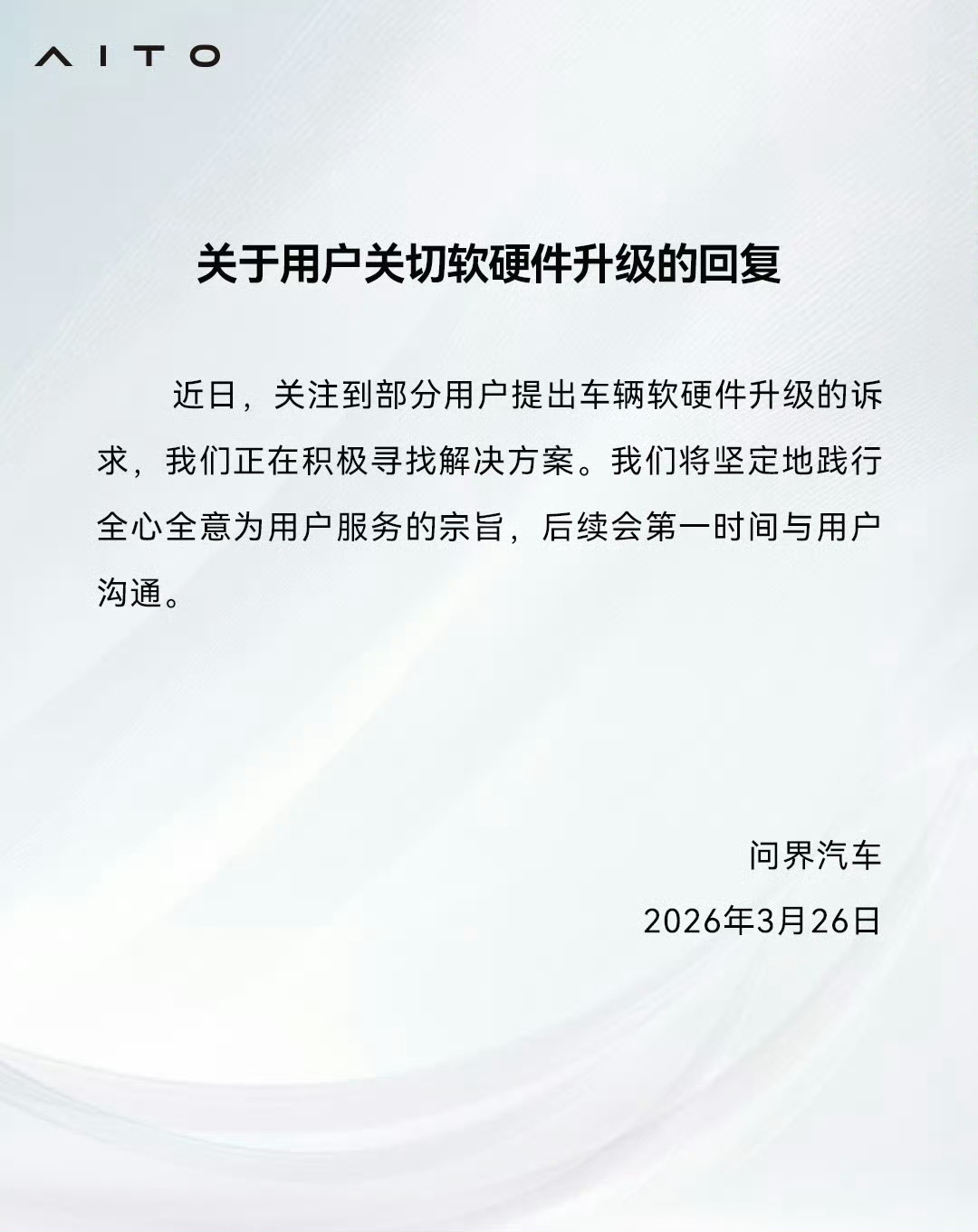 AITO

关于用户关切软硬件升级的回复

近日，关注到部分用户提出车辆软硬件升级的诉求，我们正在积极寻找解决方案。我们将坚定地践行全心全意为用户服务的宗旨，后续会第一时间与用户沟通。

问界汽车

2026年3月26日